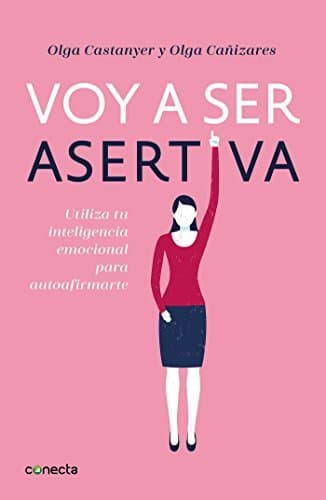 Olga Castanyer y Olga Cañizares

VOY A SER
ASERTIVA

Utiliza tu inteligencia emocional para autoafirmarte

conecta